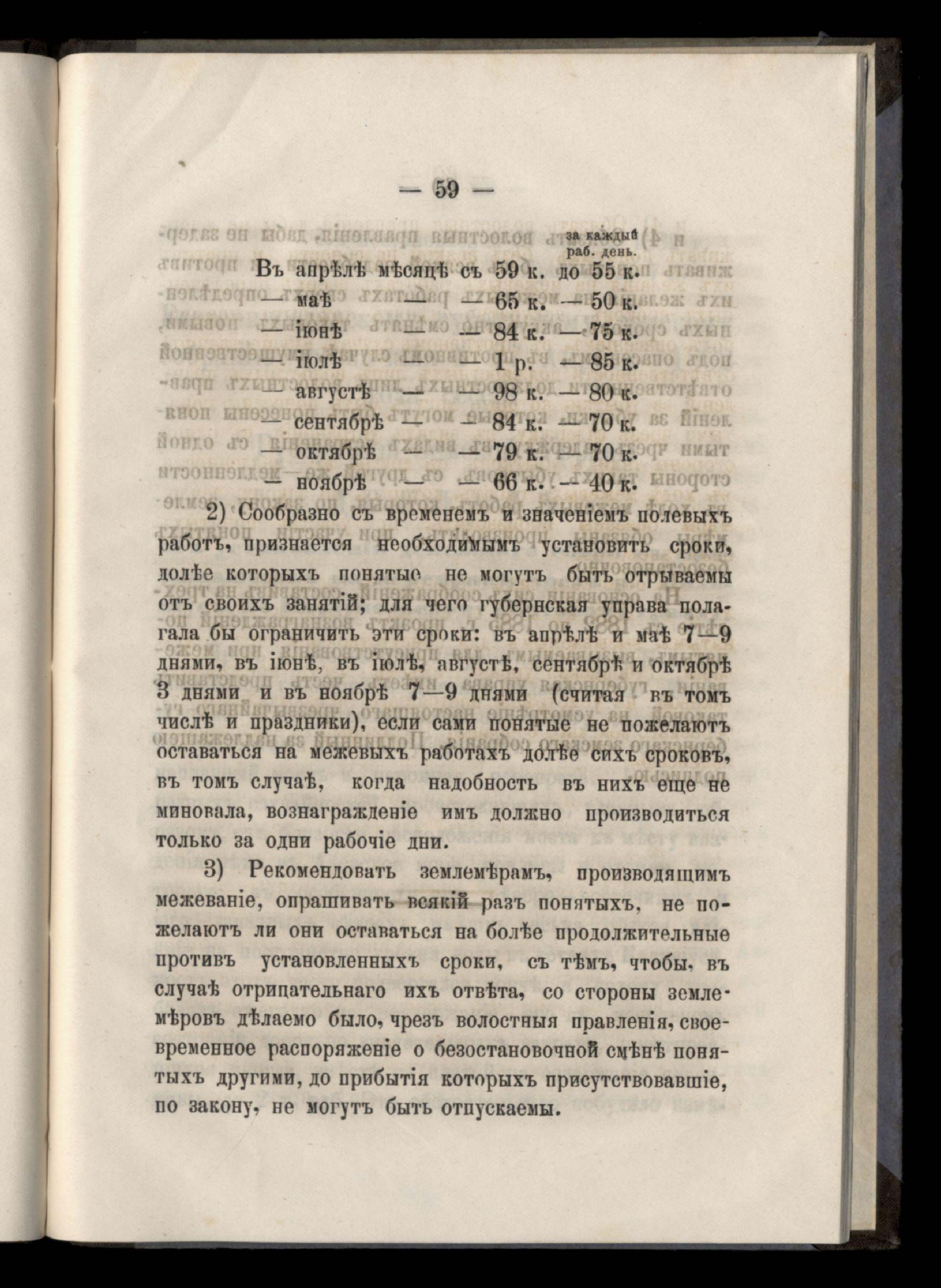 — 59 —

за каждый раб. день.

Въ апрѣлѣ мѣсяцѣ съ 59 к. до 55 к.
— маѣ — — 65 к. — 50 к.
— іюнѣ — — 84 к. — 75 к.
— іюлѣ — — 1 р. — 85 к.
— августѣ — — 98 к. — 80 к.
— сентябрѣ — — 84 к. — 70 к.
— октябрѣ — — 79 к. — 70 к.
— ноябрѣ — — 66 к. — 40 к.

2) Сообразно съ временемъ и значеніемъ полевыхъ работъ, признается необходимымъ установить сроки, долѣе которыхъ понятые не могутъ быть отрываемы отъ своихъ занятій; для чего губернская управа полагала бы ограничить эти сроки: въ апрѣлѣ и маѣ 7—9 днями, въ іюнѣ, въ іюлѣ, августѣ, сентябрѣ и октябрѣ 3 днями и въ ноябрѣ 7—9 днями (считая въ томъ числѣ и праздники), если сами понятые не пожелаютъ оставаться на межевыхъ работахъ долѣе сихъ сроковъ, въ томъ случаѣ, когда надобность въ нихъ еще не миновала, вознагражденіе имъ должно производиться только за одни рабочіе дни.

3) Рекомендовать землемѣрамъ, производящимъ межеваніе, опрашивать всякій разъ понятыхъ, не пожелаютъ ли они оставаться на болѣе продолжительные противъ установленныхъ сроки, съ тѣмъ, чтобы, въ случаѣ отрицательнаго ихъ отвѣта, со стороны землемѣровъ дѣлаемо было, чрезъ волостныя правленія, своевременное распоряженіе о безостановочной смѣнѣ понятыхъ другими, до прибытія которыхъ присутствовавшіе, по закону, не могутъ быть отпускаемы.